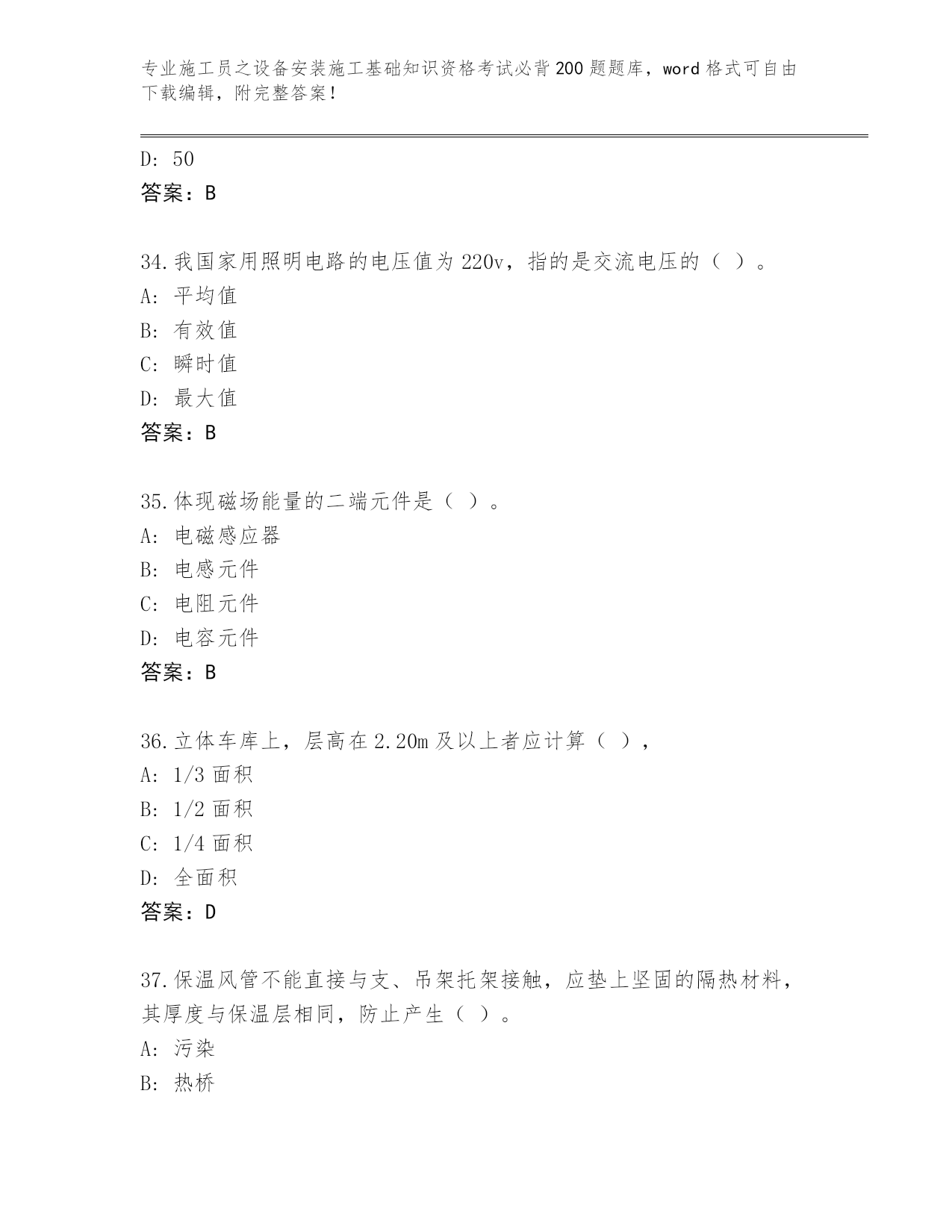 专业施工员之设备安装施工基础知识资格考试必背200题题库，word格式可自由下载编辑，附完整答案！

D: 50
答案：B

34.我国家用照明电路的电压值为220v，指的是交流电压的（ ）。
A: 平均值
B: 有效值
C: 瞬时值
D: 最大值
答案：B

35.体现磁场能量的二端元件是（ ）。
A: 电磁感应器
B: 电感元件
C: 电阻元件
D: 电容元件
答案：B

36.立体车库上，层高在2.20m及以上者应计算（ ），
A: 1/3面积
B: 1/2面积
C: 1/4面积
D: 全面积
答案：D

37.保温风管不能直接与支、吊架托架接触，应垫上坚固的隔热材料，其厚度与保温层相同，防止产生（ ）。
A: 污染
B: 热桥